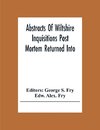 Abstracts Of Wiltshire Inquisitions Post Mortem Returned Into

Editors: George S. Fry
Edw. Alex. Fry